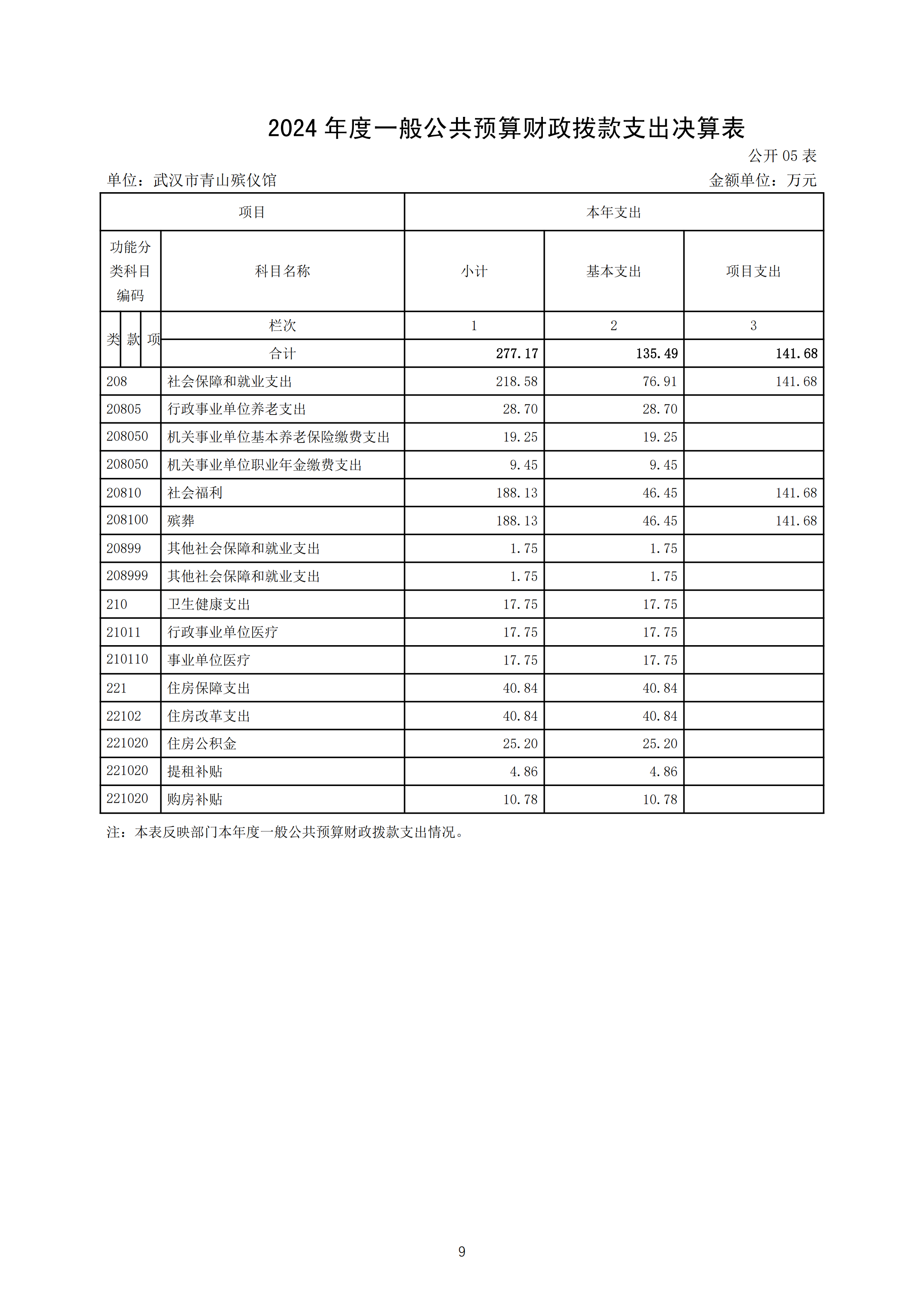 2024 年度一般公共预算财政拨款支出决算表

公开 05 表

单位：武汉市青山殡仪馆

金额单位：万元

| 项目 | | 本年支出 | | |
|---|---|---|---|---|
| 功能分类科目编码 | 科目名称 | 小计 | 基本支出 | 项目支出 |
| 类 款 项 | 栏次 | 1 | 2 | 3 |
| | 合计 | 277.17 | 135.49 | 141.68 |
| 208 | 社会保障和就业支出 | 218.58 | 76.91 | 141.68 |
| 20805 | 行政事业单位养老支出 | 28.70 | 28.70 | |
| 208050 | 机关事业单位基本养老保险缴费支出 | 19.25 | 19.25 | |
| 208050 | 机关事业单位职业年金缴费支出 | 9.45 | 9.45 | |
| 20810 | 社会福利 | 188.13 | 46.45 | 141.68 |
| 208100 | 殡葬 | 188.13 | 46.45 | 141.68 |
| 20899 | 其他社会保障和就业支出 | 1.75 | 1.75 | |
| 208999 | 其他社会保障和就业支出 | 1.75 | 1.75 | |
| 210 | 卫生健康支出 | 17.75 | 17.75 | |
| 21011 | 行政事业单位医疗 | 17.75 | 17.75 | |
| 210110 | 事业单位医疗 | 17.75 | 17.75 | |
| 221 | 住房保障支出 | 40.84 | 40.84 | |
| 22102 | 住房改革支出 | 40.84 | 40.84 | |
| 221020 | 住房公积金 | 25.20 | 25.20 | |
| 221020 | 提租补贴 | 4.86 | 4.86 | |
| 221020 | 购房补贴 | 10.78 | 10.78 | |

注：本表反映部门本年度一般公共预算财政拨款支出情况。

9